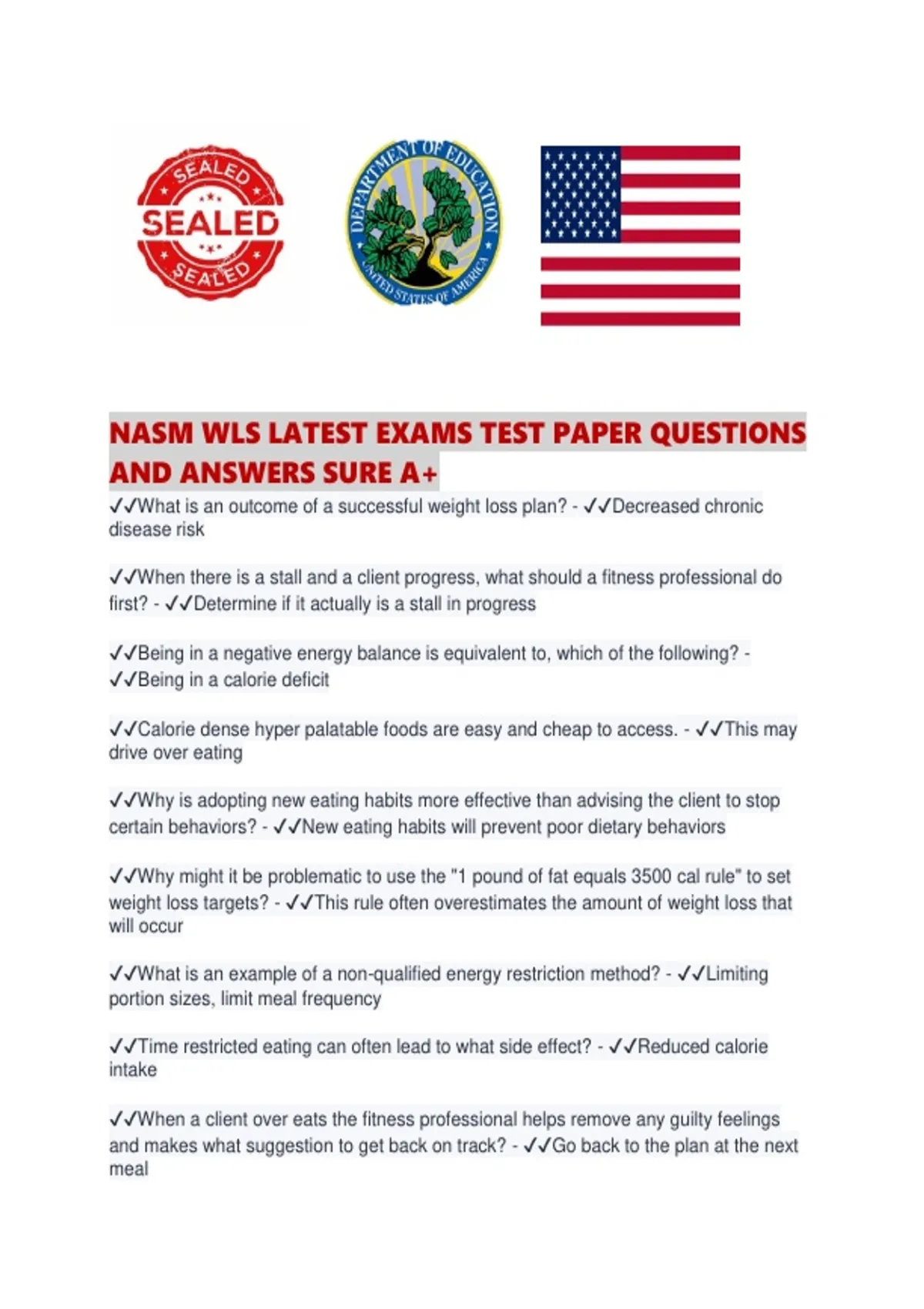 SEALED
SEALED
SEALED

DEPARTMENT OF EDUCATION
UNITED STATES OF AMERICA

NASM WLS LATEST EXAMS TEST PAPER QUESTIONS AND ANSWERS SURE A+

✓✓What is an outcome of a successful weight loss plan? - ✓✓Decreased chronic disease risk

✓✓When there is a stall and a client progress, what should a fitness professional do first? - ✓✓Determine if it actually is a stall in progress

✓✓Being in a negative energy balance is equivalent to, which of the following? - ✓✓Being in a calorie deficit

✓✓Calorie dense hyper palatable foods are easy and cheap to access. - ✓✓This may drive over eating

✓✓Why is adopting new eating habits more effective than advising the client to stop certain behaviors? - ✓✓New eating habits will prevent poor dietary behaviors

✓✓Why might it be problematic to use the "1 pound of fat equals 3500 cal rule" to set weight loss targets? - ✓✓This rule often overestimates the amount of weight loss that will occur

✓✓What is an example of a non-qualified energy restriction method? - ✓✓Limiting portion sizes, limit meal frequency

✓✓Time restricted eating can often lead to what side effect? - ✓✓Reduced calorie intake

✓✓When a client over eats the fitness professional helps remove any guilty feelings and makes what suggestion to get back on track? - ✓✓Go back to the plan at the next meal